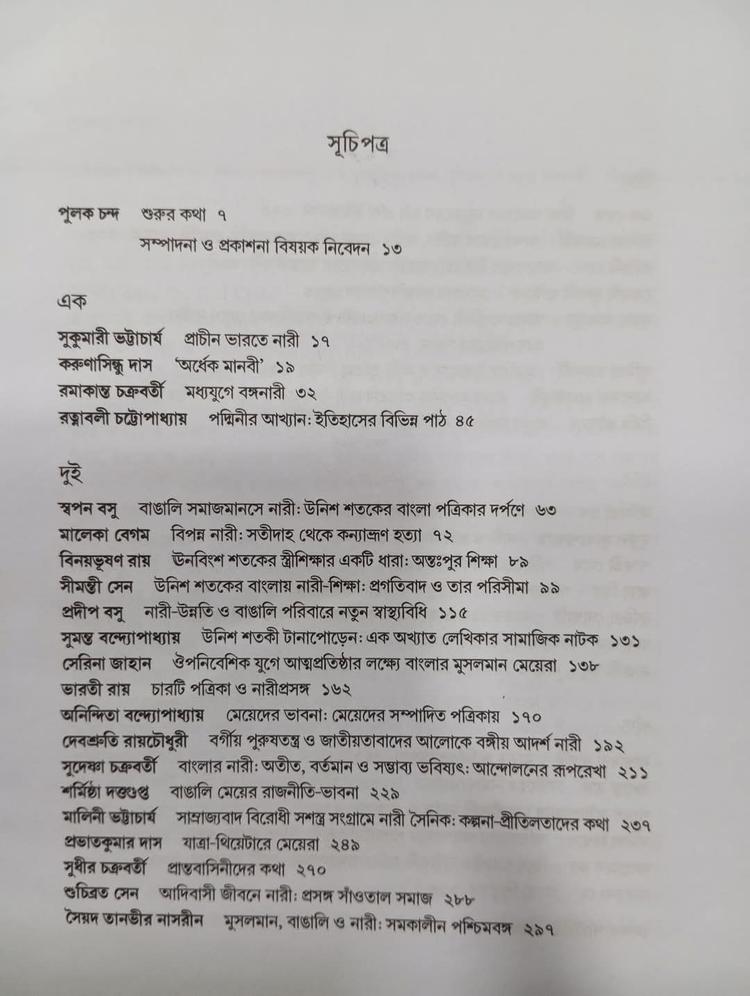 সূচিপত্র

পুলক চন্দ শুরুর কথা ৭
সম্পাদনা ও প্রকাশনা বিষয়ক নিবেদন ১৩

এক

সুকুমারী ভট্টাচার্য প্রাচীন ভারতে নারী ১৭
করুণাসিন্ধু দাস 'অর্ধেক মানবী' ১৯
রমাকান্ত চক্রবর্তী মধ্যযুগে বঙ্গনারী ৩২
রত্নাবলী চট্টোপাধ্যায় পদ্মিনীর আখ্যান: ইতিহাসের বিভিন্ন পাঠ ৪৫

দুই

স্বপন বসু বাঙালি সমাজমানসে নারী: উনিশ শতকের বাংলা পত্রিকার দর্পণে ৬৩
মালেকা বেগম বিপন্ন নারী: সতীদাহ থেকে কন্যাভ্রূণ হত্যা ৭২
বিনয়ভূষণ রায় উনবিংশ শতকের স্ত্রীশিক্ষার একটি ধারা: অন্তঃপুর শিক্ষা ৮৯
সীমন্তী সেন উনিশ শতকের বাংলায় নারী-শিক্ষা: প্রগতিবাদ ও তার পরিসীমা ৯৯
প্রদীপ বসু নারী-উন্নতি ও বাঙালি পরিবারে নতুন স্বাস্থ্যবিধি ১১৫
সুমন্ত বন্দ্যোপাধ্যায় উনিশ শতকী টানাপোড়েন: এক অখ্যাত লেখিকার সামাজিক নাটক ১৩১
সেরিনা জাহান ঔপনিবেশিক যুগে আত্মপ্রতিষ্ঠার লক্ষ্যে বাংলার মুসলমান মেয়েরা ১৩৮
ভারতী রায় চারটি পত্রিকা ও নারীপ্রসঙ্গ ১৬২
অনিন্দিতা বন্দ্যোপাধ্যায় মেয়েদের ভাবনা: মেয়েদের সম্পাদিত পত্রিকায় ১৭০
দেবশ্রুতি রায়চৌধুরী বর্গীয় পুরুষতন্ত্র ও জাতীয়তাবাদের আলোকে বঙ্গীয় আদর্শ নারী ১৯২
সুদেষ্ণা চক্রবর্তী বাংলার নারী: অতীত, বর্তমান ও সম্ভাব্য ভবিষ্যৎ: আন্দোলনের রূপরেখা ২১১
শর্মিষ্ঠা দত্তগুপ্ত বাঙালি মেয়ের রাজনীতি-ভাবনা ২২৯
মালিনী ভট্টাচার্য সাম্রাজ্যবাদ বিরোধী সশস্ত্র সংগ্রামে নারী সৈনিক: কল্পনা-প্রীতিলতাদের কথা ২৩৭
প্রভাতকুমার দাস যাত্রা-থিয়েটারে মেয়েরা ২৪৯
সুধীর চক্রবর্তী প্রান্তবাসিনীদের কথা ২৭০
শুচিব্রত সেন আদিবাসী জীবনে নারী: প্রসঙ্গ সাঁওতাল সমাজ ২৮৮
সৈয়দ তানভীর নাসরীন মুসলমান, বাঙালি ও নারী: সমকালীন পশ্চিমবঙ্গ ২৯৭